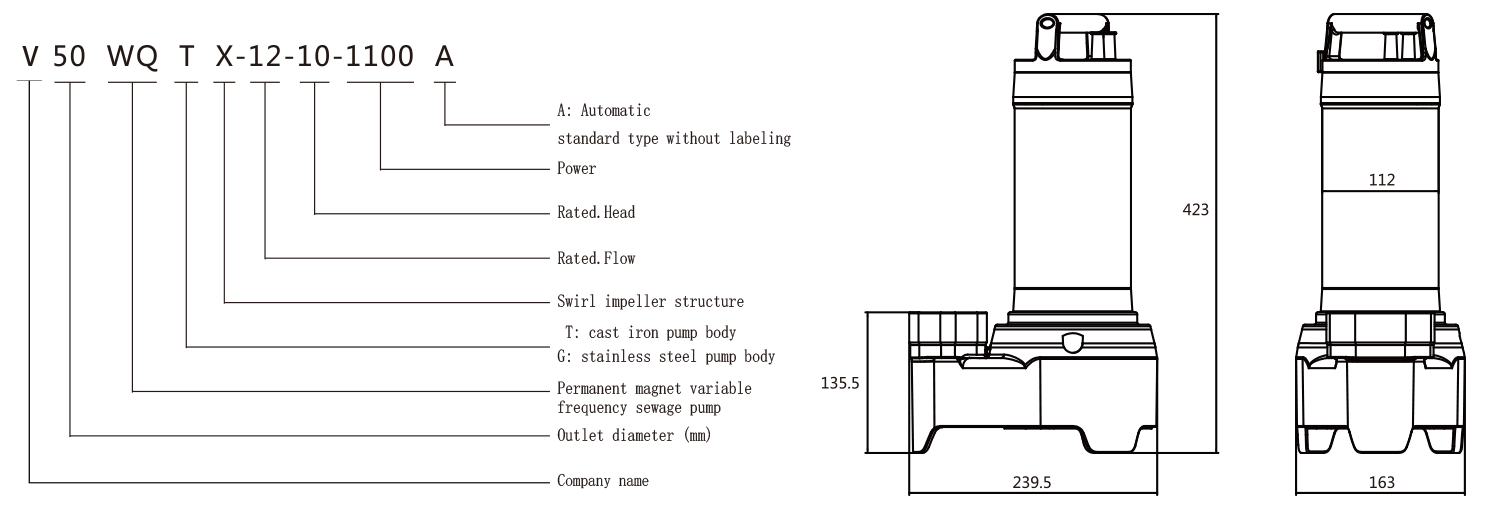 V 50 WQ T X-12-10-1100 A

A: Automatic
standard type without labeling

Power

Rated.Head

Rated.Flow

Swirl impeller structure

T: cast iron pump body
G: stainless steel pump body

Permanent magnet variable frequency sewage pump

Outlet diameter (mm)

Company name

423

135.5

239.5

112

163